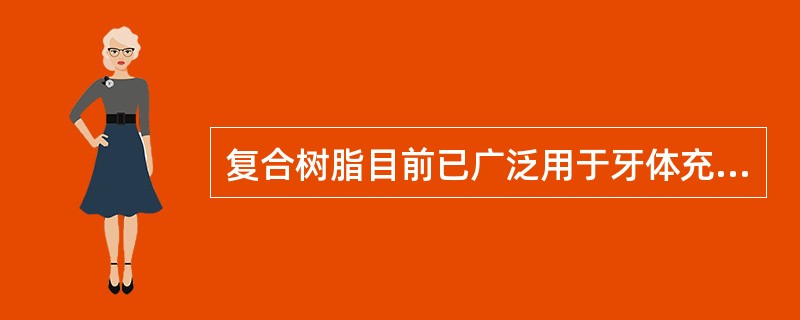 复合树脂目前已广泛用于牙体充...